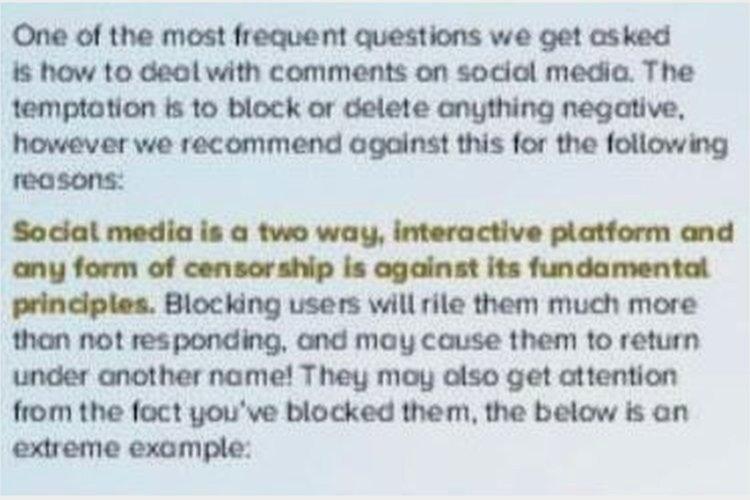 One of the most frequent questions we get asked is how to deal with comments on social media. The temptation is to block or delete anything negative, however we recommend against this for the following reasons:

Social media is a two way, interactive platform and any form of censorship is against its fundamental principles. Blocking users will rile them much more than not responding, and may cause them to return under another name! They may also get attention from the fact you've blocked them, the below is an extreme example: